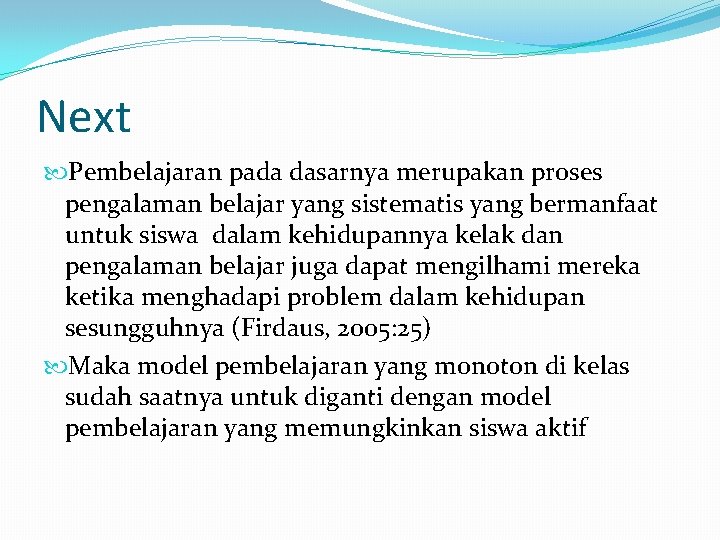 Next

Pembelajaran pada dasarnya merupakan proses pengalaman belajar yang sistematis yang bermanfaat untuk siswa dalam kehidupannya kelak dan pengalaman belajar juga dapat mengilhami mereka ketika menghadapi problem dalam kehidupan sesungguhnya (Firdaus, 2005:25)

Maka model pembelajaran yang monoton di kelas sudah saatnya untuk diganti dengan model pembelajaran yang memungkinkan siswa aktif